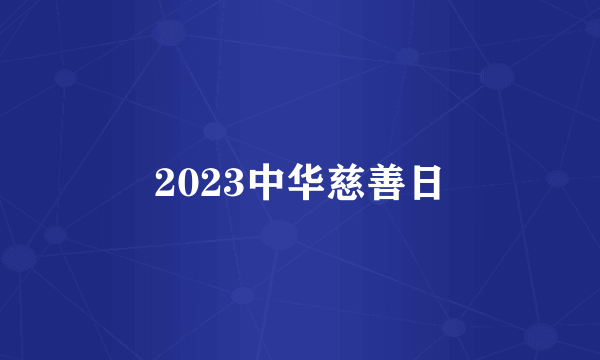 2023中华慈善日